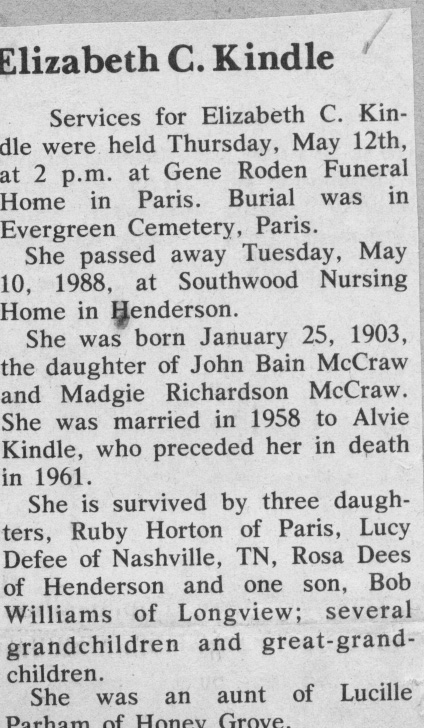 Elizabeth C. Kindle

Services for Elizabeth C. Kindle were held Thursday, May 12th, at 2 p.m. at Gene Roden Funeral Home in Paris. Burial was in Evergreen Cemetery, Paris.

She passed away Tuesday, May 10, 1988, at Southwood Nursing Home in Henderson.

She was born January 25, 1903, the daughter of John Bain McCraw and Madgie Richardson McCraw. She was married in 1958 to Alvie Kindle, who preceded her in death in 1961.

She is survived by three daughters, Ruby Horton of Paris, Lucy Defee of Nashville, TN, Rosa Dees of Henderson and one son, Bob Williams of Longview; several grandchildren and great-grandchildren.

She was an aunt of Lucille Parham of Honey Grove.